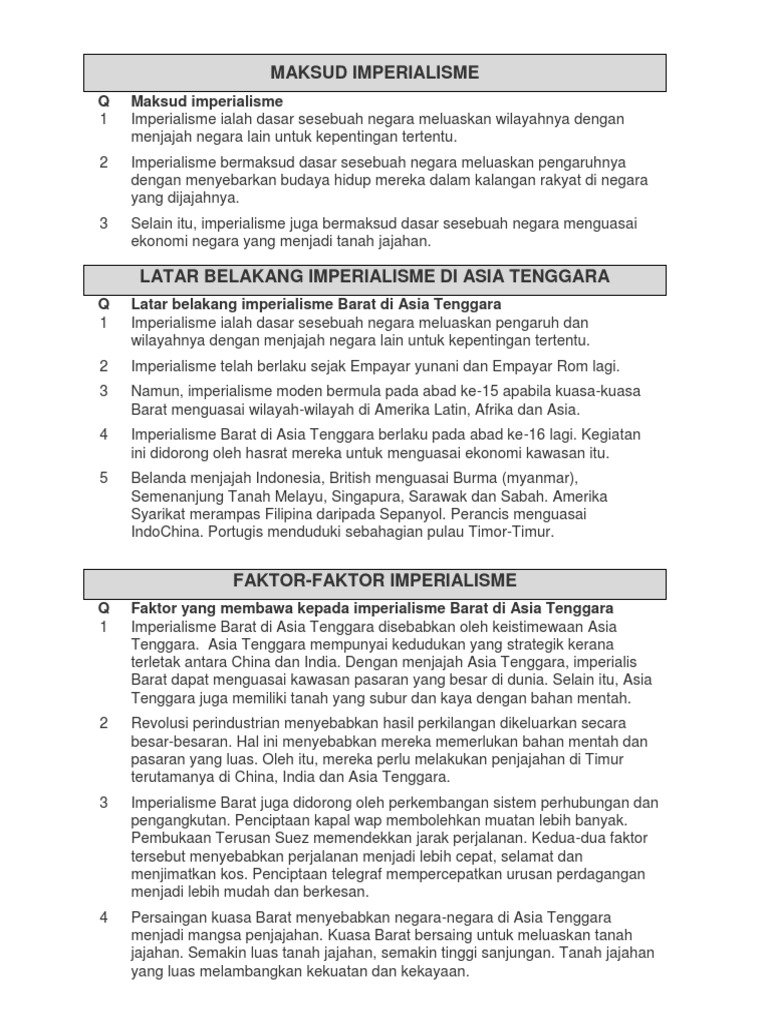 MAKSUD IMPERIALISME

Q Maksud imperialisme
1 Imperialisme ialah dasar sesebuah negara meluaskan wilayahnya dengan menjajah negara lain untuk kepentingan tertentu.

2 Imperialisme bermaksud dasar sesebuah negara meluaskan pengaruhnya dengan menyebarkan budaya hidup mereka dalam kalangan rakyat di negara yang dijajahnya.

3 Selain itu, imperialisme juga bermaksud dasar sesebuah negara menguasai ekonomi negara yang menjadi tanah jajahan.

LATAR BELAKANG IMPERIALISME DI ASIA TENGGARA

Q Latar belakang imperialisme Barat di Asia Tenggara
1 Imperialisme ialah dasar sesebuah negara meluaskan pengaruh dan wilayahnya dengan menjajah negara lain untuk kepentingan tertentu.

2 Imperialisme telah berlaku sejak Empayar yunani dan Empayar Rom lagi.

3 Namun, imperialisme moden bermula pada abad ke-15 apabila kuasa-kuasa Barat menguasai wilayah-wilayah di Amerika Latin, Afrika dan Asia.

4 Imperialisme Barat di Asia Tenggara berlaku pada abad ke-16 lagi. Kegiatan ini didorong oleh hasrat mereka untuk menguasai ekonomi kawasan itu.

5 Belanda menjajah Indonesia, British menguasai Burma (myanmar), Semenanjung Tanah Melayu, Singapura, Sarawak dan Sabah. Amerika Syarikat merampas Filipina daripada Sepanyol. Perancis menguasai IndoChina. Portugis menduduki sebahagian pulau Timor-Timur.

FAKTOR-FAKTOR IMPERIALISME

Q Faktor yang membawa kepada imperialisme Barat di Asia Tenggara
1 Imperialisme Barat di Asia Tenggara disebabkan oleh keistimewaan Asia Tenggara. Asia Tenggara mempunyai kedudukan yang strategik kerana terletak antara China dan India. Dengan menjajah Asia Tenggara, imperialis Barat dapat menguasai kawasan pasaran yang besar di dunia. Selain itu, Asia Tenggara juga memiliki tanah yang subur dan kaya dengan bahan mentah.

2 Revolusi perindustrian menyebabkan hasil perkilangan dikeluarkan secara besar-besaran. Hal ini menyebabkan mereka memerlukan bahan mentah dan pasaran yang luas. Oleh itu, mereka perlu melakukan penjajahan di Timur terutamanya di China, India dan Asia Tenggara.

3 Imperialisme Barat juga didorong oleh perkembangan sistem perhubungan dan pengangkutan. Penciptaan kapal wap membolehkan muatan lebih banyak. Pembukaan Terusan Suez memendekkan jarak perjalanan. Kedua-dua faktor tersebut menyebabkan perjalanan menjadi lebih cepat, selamat dan menjimatkan kos. Penciptaan telegraf mempercepatkan urusan perdagangan menjadi lebih mudah dan berkesan.

4 Persaingan kuasa Barat menyebabkan negara-negara di Asia Tenggara menjadi mangsa penjajahan. Kuasa Barat bersaing untuk meluaskan tanah jajahan. Semakin luas tanah jajahan, semakin tinggi sanjungan. Tanah jajahan yang luas melambangkan kekuatan dan kekayaan.